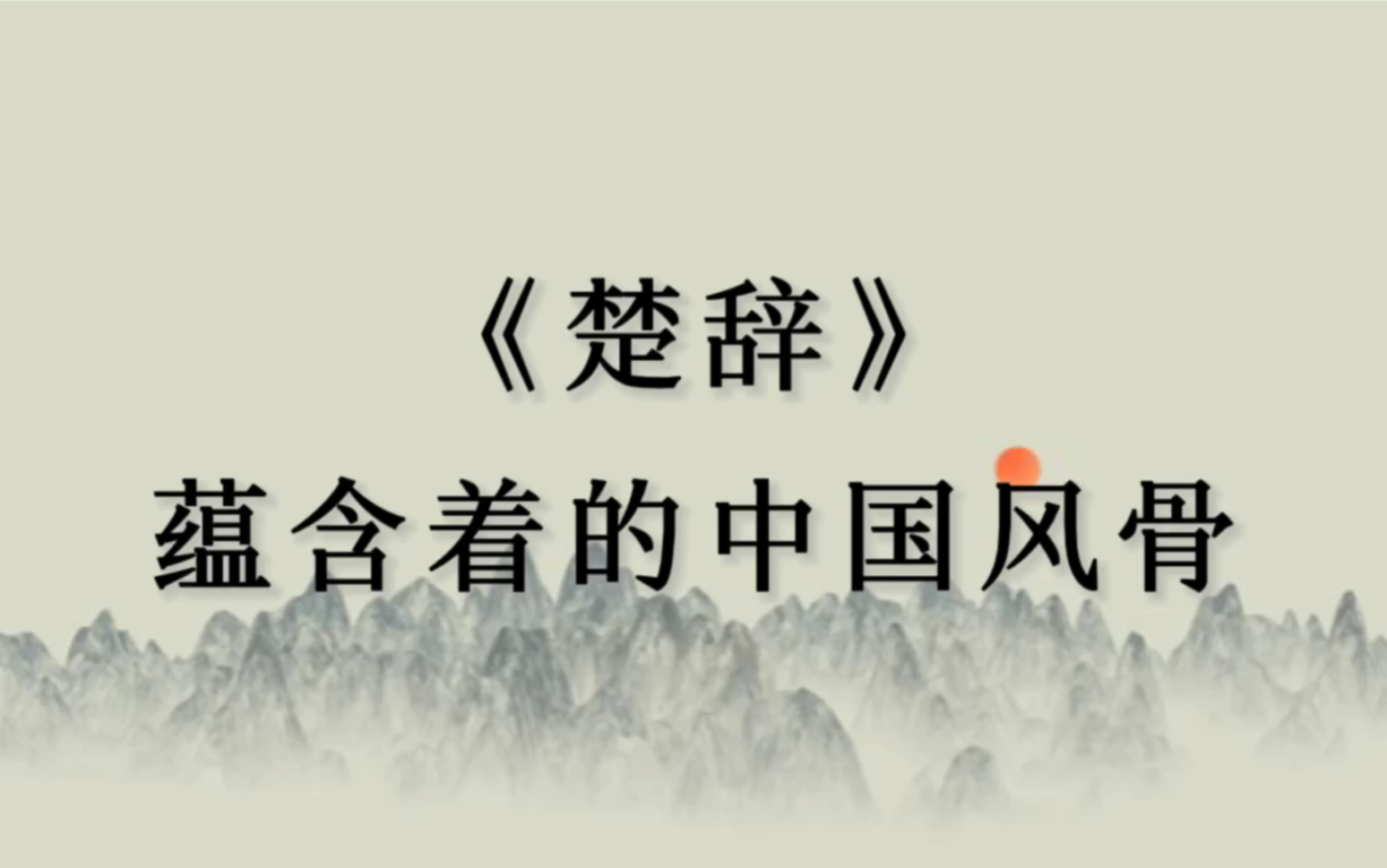 《楚辞》
蕴含着的中国风骨